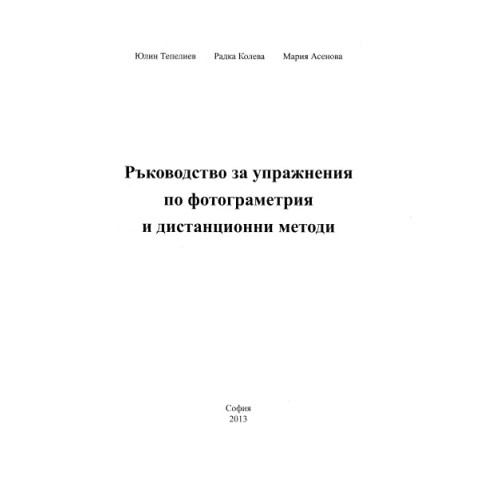 Юлин Тепелиев     Радка Колева     Мария Асенова

Ръководство за упражнения
по фотограметрия
и дистанционни методи

София
2013